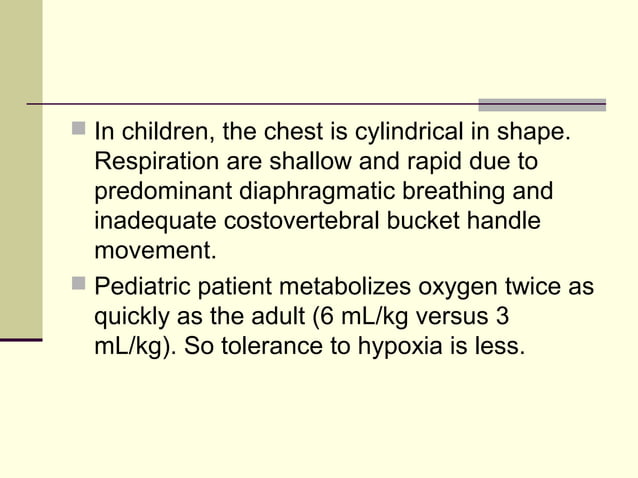 In children, the chest is cylindrical in shape. Respiration are shallow and rapid due to predominant diaphragmatic breathing and inadequate costovertebral bucket handle movement.

Pediatric patient metabolizes oxygen twice as quickly as the adult (6 mL/kg versus 3 mL/kg). So tolerance to hypoxia is less.